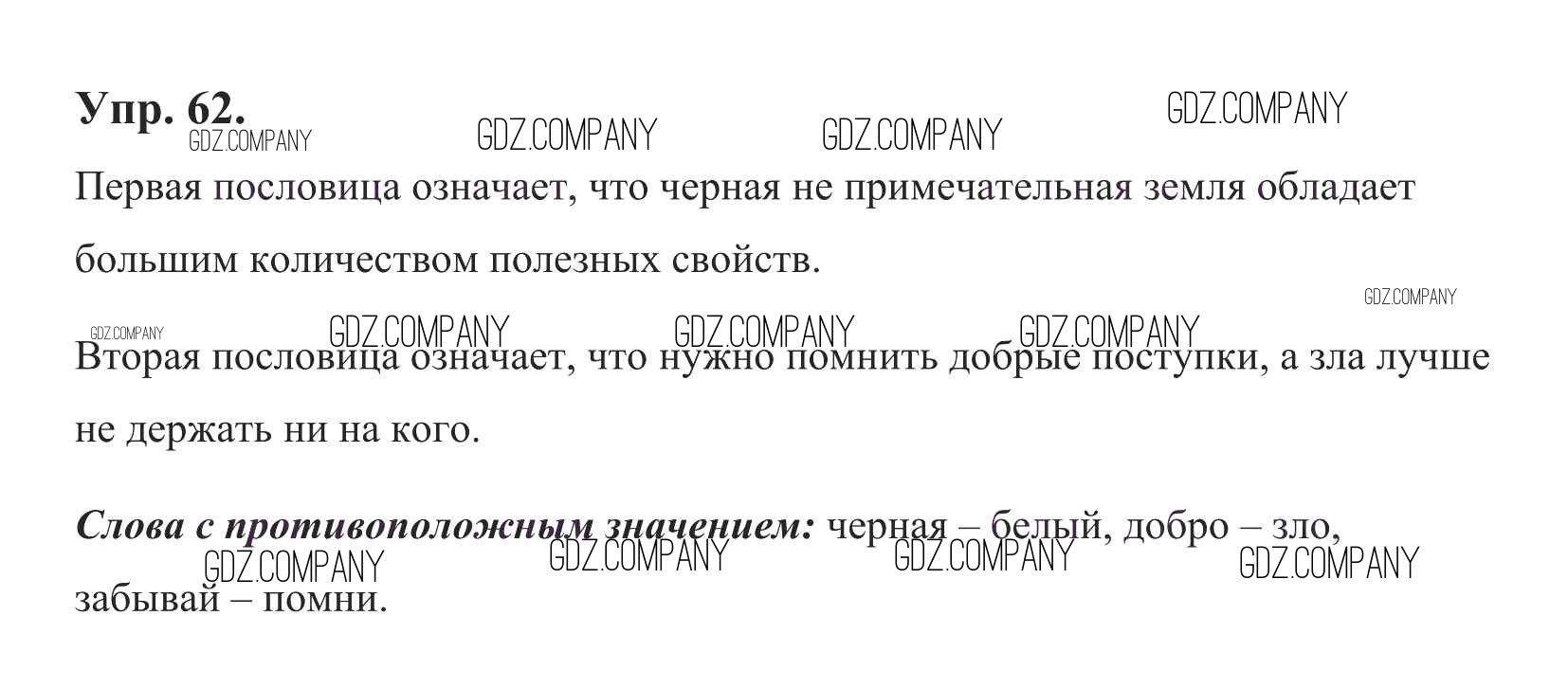 Упр. 62.

Первая пословица означает, что черная не примечательная земля обладает большим количеством полезных свойств.

Вторая пословица означает, что нужно помнить добрые поступки, а зла лучше не держать ни на кого.

Слова с противоположным значением: черная – белый, добро – зло, забывай – помни.

GDZ.COMPANY